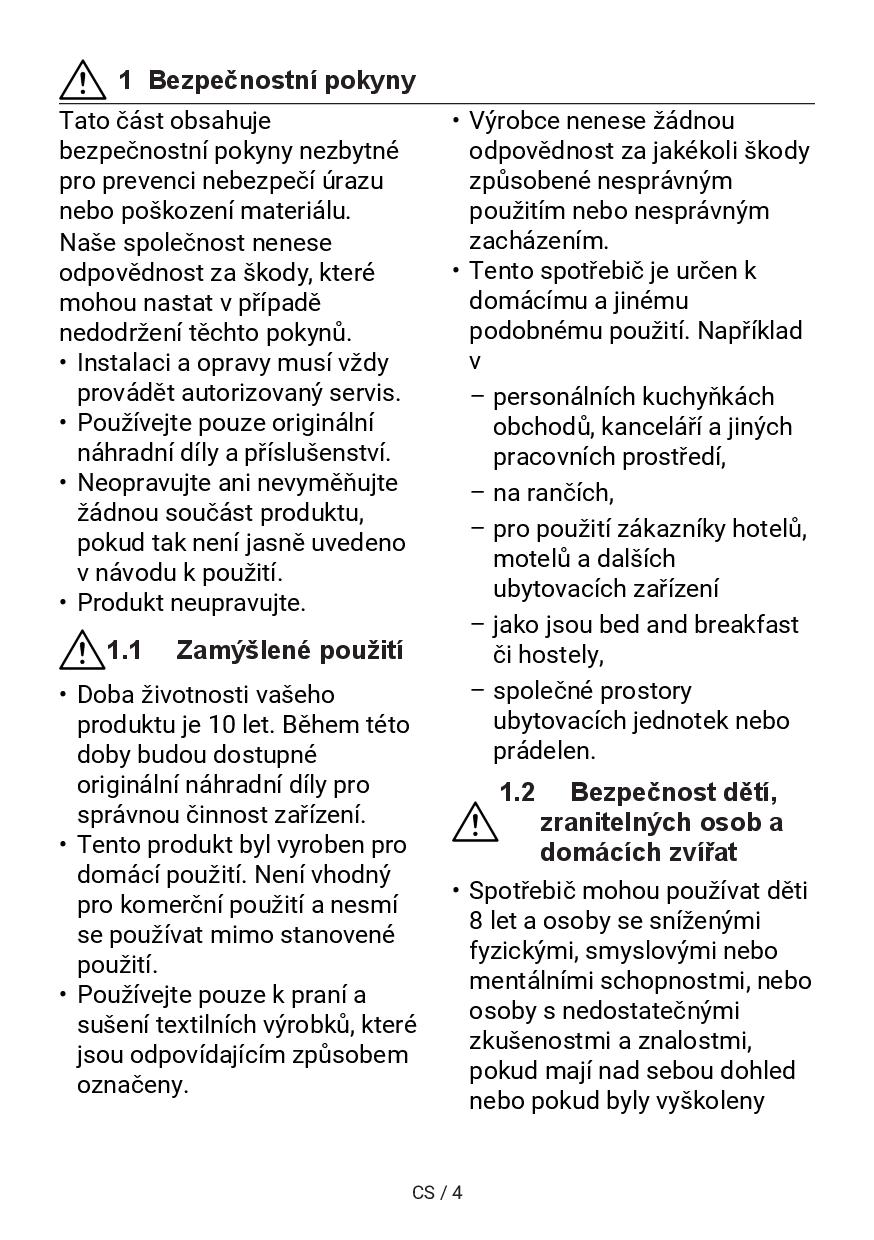 1 Bezpečnostní pokyny

Tato část obsahuje bezpečnostní pokyny nezbytné pro prevenci nebezpečí úrazu nebo poškození materiálu.

Naše společnost nenese odpovědnost za škody, které mohou nastat v případě nedodržení těchto pokynů.

• Instalaci a opravy musí vždy provádět autorizovaný servis.
• Používejte pouze originální náhradní díly a příslušenství.
• Neopravujte ani nevyměňujte žádnou součást produktu, pokud tak není jasně uvedeno v návodu k použití.
• Produkt neupravujte.

1.1 Zamýšlené použití

• Doba životnosti vašeho produktu je 10 let. Během této doby budou dostupné originální náhradní díly pro správnou činnost zařízení.
• Tento produkt byl vyroben pro domácí použití. Není vhodný pro komerční použití a nesmí se používat mimo stanovené použití.
• Používejte pouze k praní a sušení textilních výrobků, které jsou odpovídajícím způsobem označeny.
• Výrobce nenese žádnou odpovědnost za jakékoli škody způsobené nesprávným použitím nebo nesprávným zacházením.
• Tento spotřebič je určen k domácímu a jinému podobnému použití. Například v
– personálních kuchyňkách obchodů, kanceláří a jiných pracovních prostředí,
– na rančích,
– pro použití zákazníky hotelů, motelů a dalších ubytovacích zařízení
– jako jsou bed and breakfast či hostely,
– společné prostory ubytovacích jednotek nebo prádelen.

1.2 Bezpečnost dětí, zranitelných osob a domácích zvířat

• Spotřebič mohou používat děti 8 let a osoby se sníženými fyzickými, smyslovými nebo mentálními schopnostmi, nebo osoby s nedostatečnými zkušenostmi a znalostmi, pokud mají nad sebou dohled nebo pokud byly vyškoleny

CS / 4